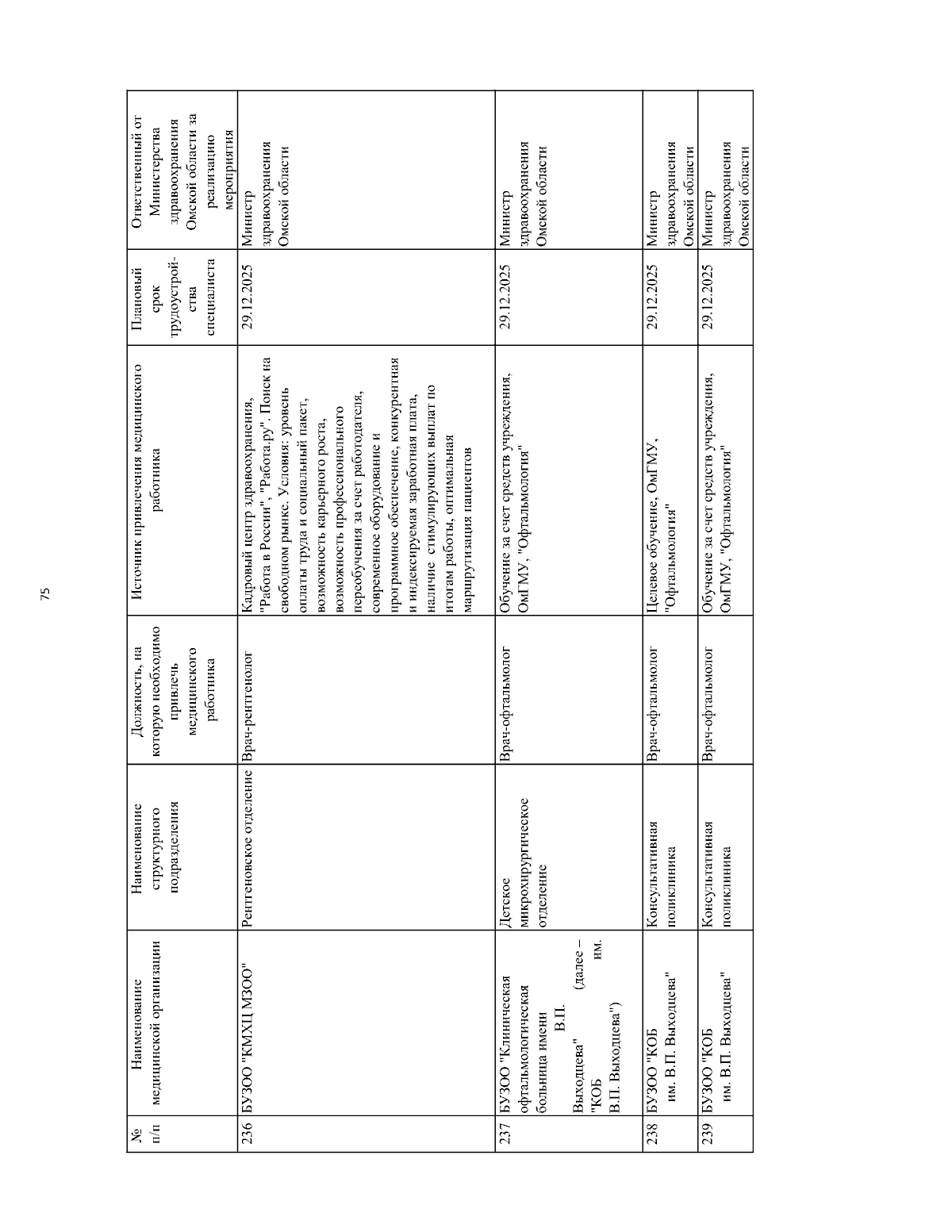 75

| № п/п | Наименование медицинской организации | Наименование структурного подразделения | Должность, на которую необходимо привлечь медицинского работника | Источник привлечения медицинского работника | Плановый срок трудоустройства специалиста | Ответственный от Министерства здравоохранения Омской области за реализацию мероприятия |
|---|---|---|---|---|---|---|
| 236 | БУЗОО "КМХЦ МЗОО" | Рентгеновское отделение | Врач-рентгенолог | Кадровый центр здравоохранения, "Работа в России", "Работа.ру". Поиск на свободном рынке. Условия: уровень оплаты труда и социальный пакет, возможность карьерного роста, возможность профессионального переобучения за счет работодателя, современное оборудование и программное обеспечение, конкурентная и индексируемая заработная плата, наличие стимулирующих выплат по итогам работы, оптимальная маршрутизация пациентов | 29.12.2025 | Министр здравоохранения Омской области |
| 237 | БУЗОО "Клиническая офтальмологическая больница имени В.П. Выходцева" (далее – "КОБ им. В.П. Выходцева") | Детское микрохирургическое отделение | Врач-офтальмолог | Обучение за счет средств учреждения, ОмГМУ, "Офтальмология" | 29.12.2025 | Министр здравоохранения Омской области |
| 238 | БУЗОО "КОБ им. В.П. Выходцева" | Консультативная поликлиника | Врач-офтальмолог | Целевое обучение, ОмГМУ, "Офтальмология" | 29.12.2025 | Министр здравоохранения Омской области |
| 239 | БУЗОО "КОБ им. В.П. Выходцева" | Консультативная поликлиника | Врач-офтальмолог | Обучение за счет средств учреждения, ОмГМУ, "Офтальмология" | 29.12.2025 | Министр здравоохранения Омской области |